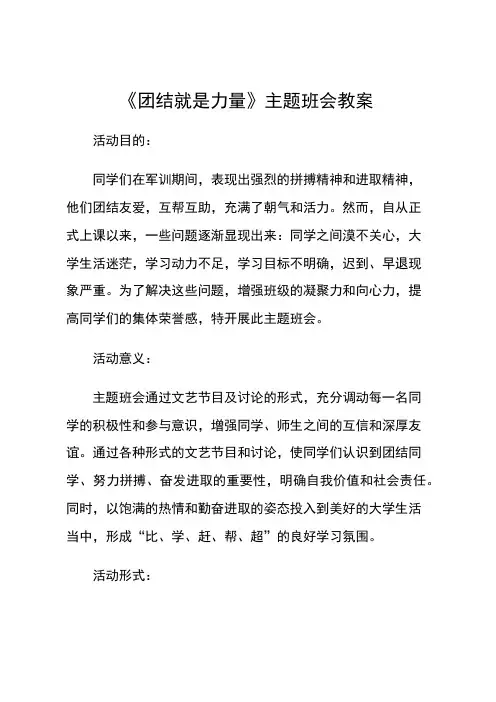 《团结就是力量》主题班会教案

活动目的：

同学们在军训期间，表现出强烈的拼搏精神和进取精神，他们团结友爱，互帮互助，充满了朝气和活力。然而，自从正式上课以来，一些问题逐渐显现出来：同学之间漠不关心，大学生活迷茫，学习动力不足，学习目标不明确，迟到、早退现象严重。为了解决这些问题，增强班级的凝聚力和向心力，提高同学们的集体荣誉感，特开展此主题班会。

活动意义：

主题班会通过文艺节目及讨论的形式，充分调动每一名同学的积极性和参与意识，增强同学、师生之间的互信和深厚友谊。通过各种形式的文艺节目和讨论，使同学们认识到团结同学、努力拼搏、奋发进取的重要性，明确自我价值和社会责任。同时，以饱满的热情和勤奋进取的姿态投入到美好的大学生活当中，形成“比、学、赶、帮、超”的良好学习氛围。

活动形式：